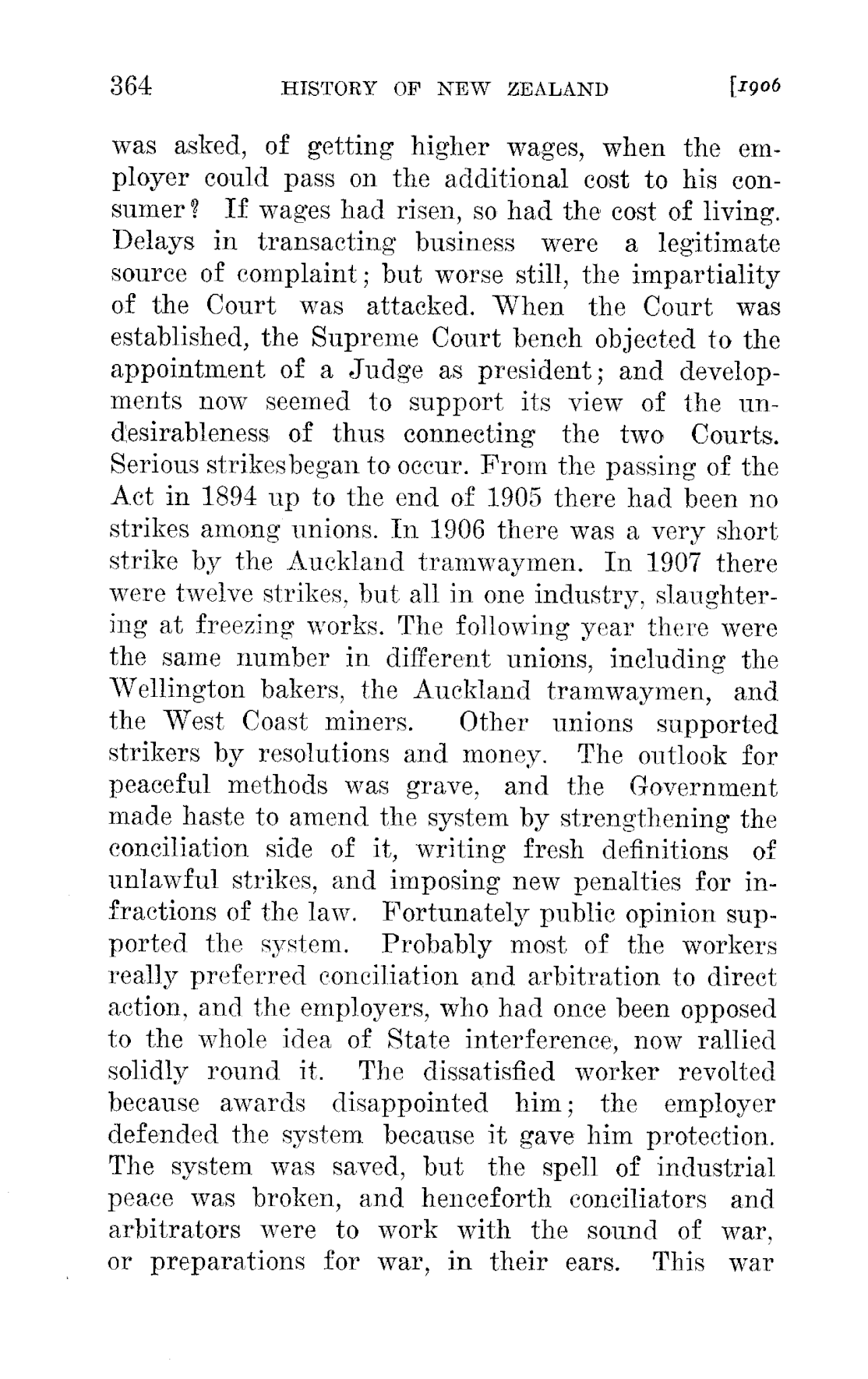 364 HISTORY OF NEW ZEALAND [1906

was asked, of getting higher wages, when the employer could pass on the additional cost to his consumer? If wages had risen, so had the cost of living. Delays in transacting business were a legitimate source of complaint; but worse still, the impartiality of the Court was attacked. When the Court was established, the Supreme Court bench objected to the appointment of a Judge as president; and developments now seemed to support its view of the undesirableness of thus connecting the two Courts. Serious strikesbegan to occur. From the passing of the Act in 1894 up to the end of 1905 there had been no strikes among unions. In 1906 there was a very short strike by the Auckland tramwaymen. In 1907 there were twelve strikes, but all in one industry, slaughtering at freezing works. The following year there were the same number in different unions, including the Wellington bakers, the Auckland tramwaymen, and the West Coast miners. Other unions supported strikers by resolutions and money. The outlook for peaceful methods was grave, and the Government made haste to amend the system by strengthening the conciliation side of it, writing fresh definitions of unlawful strikes, and imposing new penalties for infractions of the law. Fortunately public opinion supported the system. Probably most of the workers really preferred conciliation and arbitration to direct action, and the employers, who had once been opposed to the whole idea of State interference, now rallied solidly round it. The dissatisfied worker revolted because awards disappointed him; the employer defended the system because it gave him protection. The system was saved, but the spell of industrial peace was broken, and henceforth conciliators and arbitrators were to work with the sound of war, or preparations for war, in their ears. This war